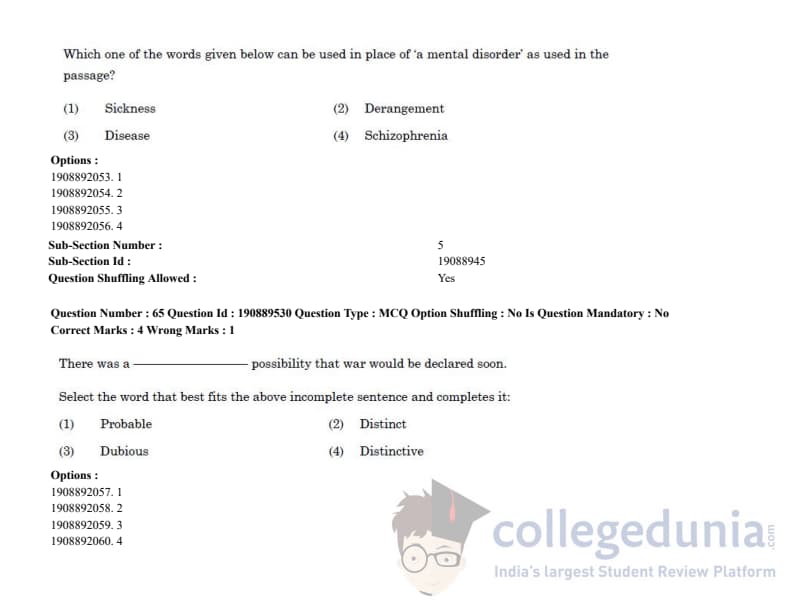 Which one of the words given below can be used in place of 'a mental disorder' as used in the passage?

(1) Sickness
(2) Derangement
(3) Disease
(4) Schizophrenia

Options :
1908892053. 1
1908892054. 2
1908892055. 3
1908892056. 4

Sub-Section Number : 5
Sub-Section Id : 19088945
Question Shuffling Allowed : Yes

Question Number : 65 Question Id : 190889530 Question Type : MCQ Option Shuffling : No Is Question Mandatory : No
Correct Marks : 4 Wrong Marks : 1

There was a ———————— possibility that war would be declared soon.

Select the word that best fits the above incomplete sentence and completes it:

(1) Probable
(2) Distinct
(3) Dubious
(4) Distinctive

Options :
1908892057. 1
1908892058. 2
1908892059. 3
1908892060. 4

collegedunia.com
India's largest Student Review Platform